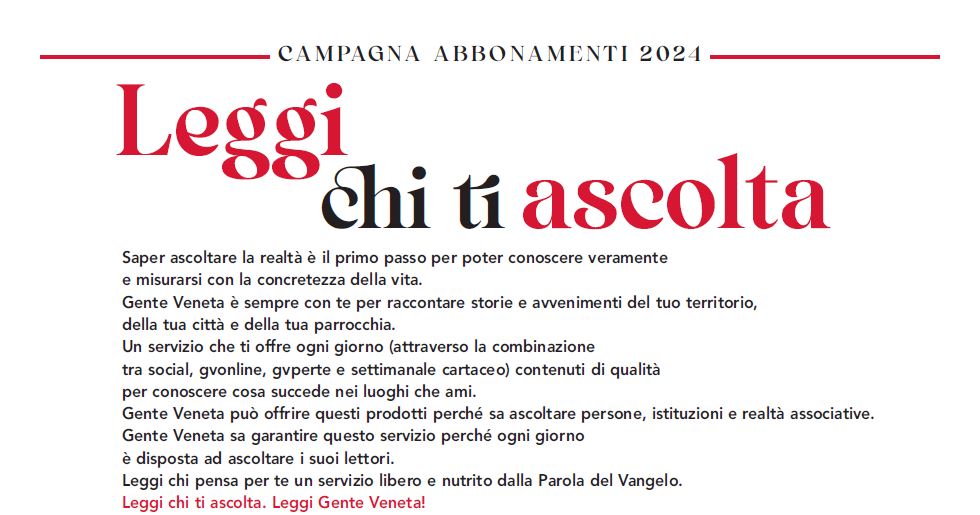 CAMPAGNA ABBONAMENTI 2024

Leggi chi ti ascolta

Saper ascoltare la realtà è il primo passo per poter conoscere veramente e misurarsi con la concretezza della vita.
Gente Veneta è sempre con te per raccontare storie e avvenimenti del tuo territorio, della tua città e della tua parrocchia.
Un servizio che ti offre ogni giorno (attraverso la combinazione tra social, gvonline, gvperte e settimanale cartaceo) contenuti di qualità per conoscere cosa succede nei luoghi che ami.
Gente Veneta può offrire questi prodotti perché sa ascoltare persone, istituzioni e realtà associative.
Gente Veneta sa garantire questo servizio perché ogni giorno è disposta ad ascoltare i suoi lettori.
Leggi chi pensa per te un servizio libero e nutrito dalla Parola del Vangelo.
Leggi chi ti ascolta. Leggi Gente Veneta!